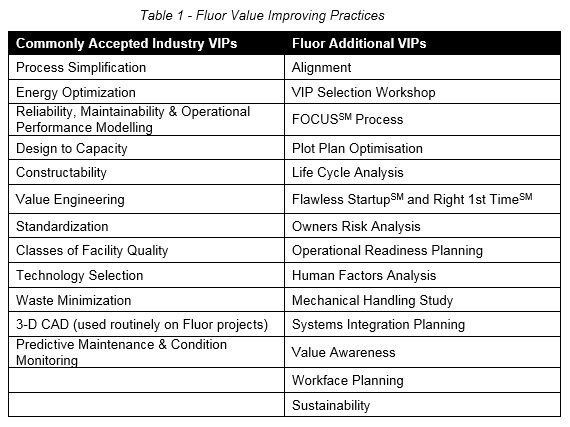 Table 1 - Fluor Value Improving Practices

| Commonly Accepted Industry VIPs | Fluor Additional VIPs |
|---|---|
| Process Simplification | Alignment |
| Energy Optimization | VIP Selection Workshop |
| Reliability, Maintainability & Operational Performance Modelling | FOCUS$^{SM}$ Process |
| Design to Capacity | Plot Plan Optimisation |
| Constructability | Life Cycle Analysis |
| Value Engineering | Flawless Startup$^{SM}$ and Right 1st Time$^{SM}$ |
| Standardization | Owners Risk Analysis |
| Classes of Facility Quality | Operational Readiness Planning |
| Technology Selection | Human Factors Analysis |
| Waste Minimization | Mechanical Handling Study |
| 3-D CAD (used routinely on Fluor projects) | Systems Integration Planning |
| Predictive Maintenance & Condition Monitoring | Value Awareness |
| | Workface Planning |
| | Sustainability |